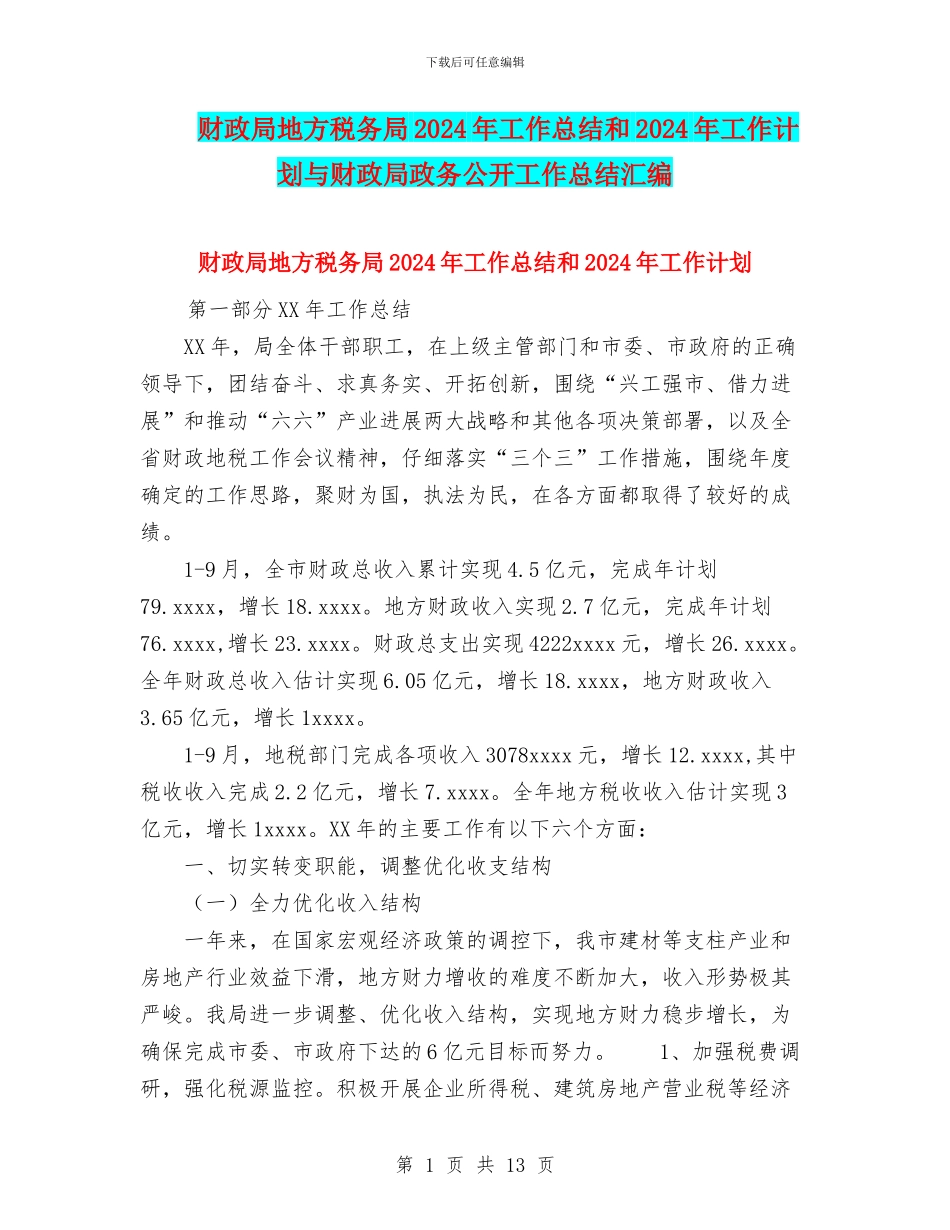 下载后可任意编辑

财政局地方税务局2024年工作总结和2024年工作计划与财政局政务公开工作总结汇编

财政局地方税务局2024年工作总结和2024年工作计划

第一部分XX年工作总结

XX年，局全体干部职工，在上级主管部门和市委、市政府的正确领导下，团结奋斗、求真务实、开拓创新，围绕“兴工强市、借力进展”和推动“六六”产业进展两大战略和其他各项决策部署，以及全省财政地税工作会议精神，仔细落实“三个三”工作措施，围绕年度确定的工作思路，聚财为国，执法为民，在各方面都取得了较好的成绩。

1-9月，全市财政总收入累计实现4.5亿元，完成年计划79.xxxx，增长18.xxxx。地方财政收入实现2.7亿元，完成年计划76.xxxx,增长23.xxxx。财政总支出实现4222xxxx元，增长26.xxxx。全年财政总收入估计实现6.05亿元，增长18.xxxx，地方财政收入3.65亿元，增长1xxxx。

1-9月，地税部门完成各项收入3078xxxx元，增长12.xxxx,其中税收收入完成2.2亿元，增长7.xxxx。全年地方税收收入估计实现3亿元，增长1xxxx。XX年的主要工作有以下六个方面：

一、切实转变职能，调整优化收支结构

（一）全力优化收入结构

一年来，在国家宏观经济政策的调控下，我市建材等支柱产业和房地产行业效益下滑，地方财力增收的难度不断加大，收入形势极其严峻。我局进一步调整、优化收入结构，实现地方财力稳步增长，为确保完成市委、市政府下达的6亿元目标而努力。 1、加强税费调研，强化税源监控。积极开展企业所得税、建筑房地产营业税等经济

第 1 页 共 13 页